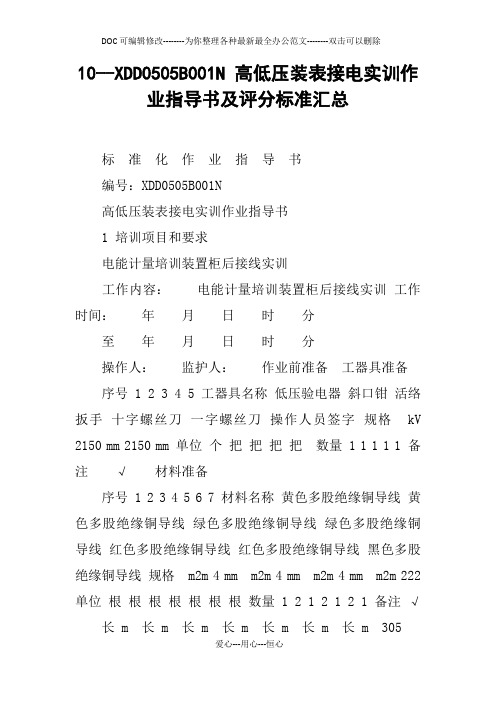 DOC可编辑修改--------为你整理各种最新最全办公范文--------双击可以删除

10—XDD0505B001N 高低压装表接电实训作业指导书及评分标准汇总

标 准 化 作 业 指 导 书

编号：XDD0505B001N

高低压装表接电实训作业指导书

1 培训项目和要求

电能计量培训装置柜后接线实训

工作内容： 电能计量培训装置柜后接线实训 工作时间： 年 月 日 时 分

至 年 月 日 时 分

操作人： 监护人： 作业前准备 工器具准备

序号 1 2 3 4 5 工器具名称 低压验电器 斜口钳 活络扳手 十字螺丝刀 一字螺丝刀 操作人员签字 规格 kV 2150 mm 2150 mm 单位 个 把 把 把 把 数量 1 1 1 1 1 备注 √ 材料准备

序号 1 2 3 4 5 6 7 材料名称 黄色多股绝缘铜导线 黄色多股绝缘铜导线 绿色多股绝缘铜导线 绿色多股绝缘铜导线 红色多股绝缘铜导线 红色多股绝缘铜导线 黑色多股绝缘铜导线 规格 m2m 4 mm m2m 4 mm m2m 4 mm m2m 222 单位 根 根 根 根 根 根 根 数量 1 2 1 2 1 2 1 备注 √

长 m 长 m 长 m 长 m 长 m 长 m 长 m 305

爱心---用心---恒心